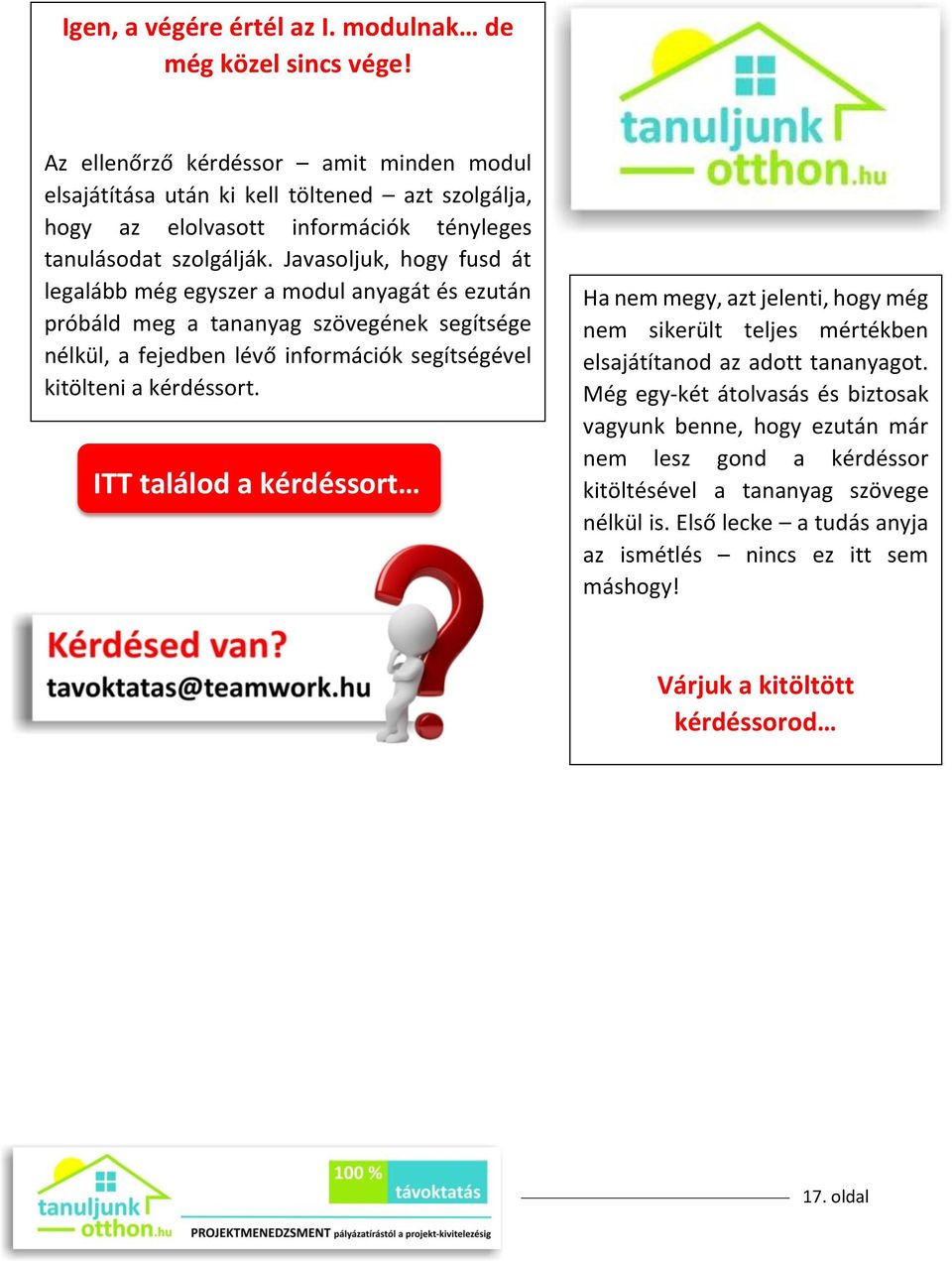 Igen, a végére értél az I. modulnak… de még közel sincs vége!

Az ellenőrző kérdéssor – amit minden modul elsajátítása után ki kell töltened – azt szolgálja, hogy az elolvasott információk tényleges tanulásodat szolgálják. Javasoljuk, hogy fusd át legalább még egyszer a modul anyagát és ezután próbáld meg a tananyag szövegének segítsége nélkül, a fejedben lévő információk segítségével kitölteni a kérdéssort.

ITT találod a kérdéssort…

Kérdésed van?
tavoktatas@teamwork.hu

tanuljunk otthon.hu

Ha nem megy, azt jelenti, hogy még nem sikerült teljes mértékben elsajátítanod az adott tananyagot. Még egy-két átolvasás és biztosak vagyunk benne, hogy ezután már nem lesz gond a kérdéssor kitöltésével a tananyag szövege nélkül is. Első lecke – a tudás anyja az ismétlés – nincs ez itt sem máshogy!

Várjuk a kitöltött kérdéssorod…

tanuljunk otthon.hu 100 % távoktatás PROJEKTMENEDZSMENT pályázatírástól a projekt-kivitelezésig

17. oldal